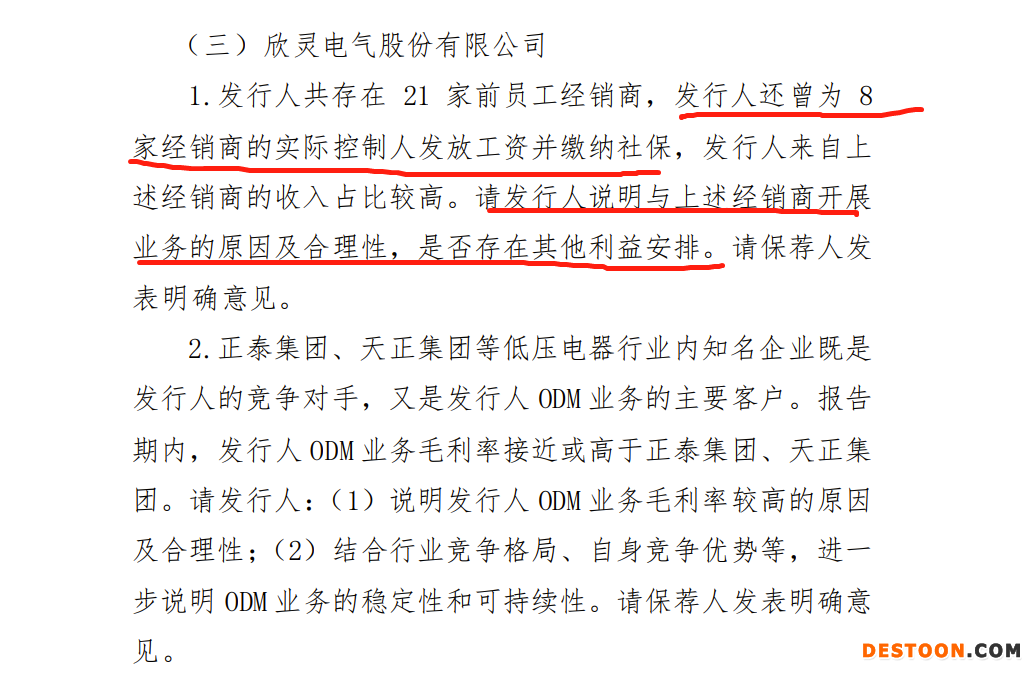 （三）欣灵电气股份有限公司

1.发行人共存在 21 家前员工经销商，发行人还曾为 8 家经销商的实际控制人发放工资并缴纳社保，发行人来自上述经销商的收入占比较高。请发行人说明与上述经销商开展业务的原因及合理性，是否存在其他利益安排。请保荐人发表明确意见。

2.正泰集团、天正集团等低压电器行业内知名企业既是发行人的竞争对手，又是发行人 ODM 业务的主要客户。报告期内，发行人 ODM 业务毛利率接近或高于正泰集团、天正集团。请发行人：（1）说明发行人 ODM 业务毛利率较高的原因及合理性；（2）结合行业竞争格局、自身竞争优势等，进一步说明 ODM 业务的稳定性和可持续性。请保荐人发表明确意见。

DESTOON.COM